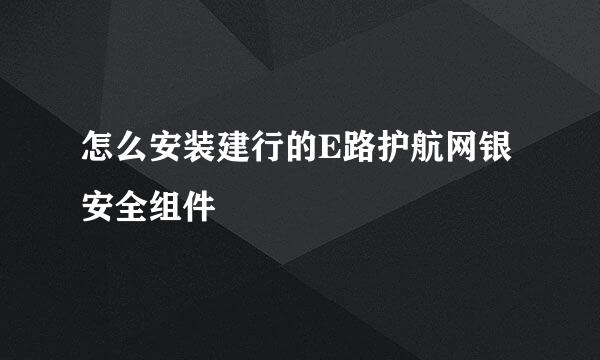 怎么安装建行的E路护航网银安全组件